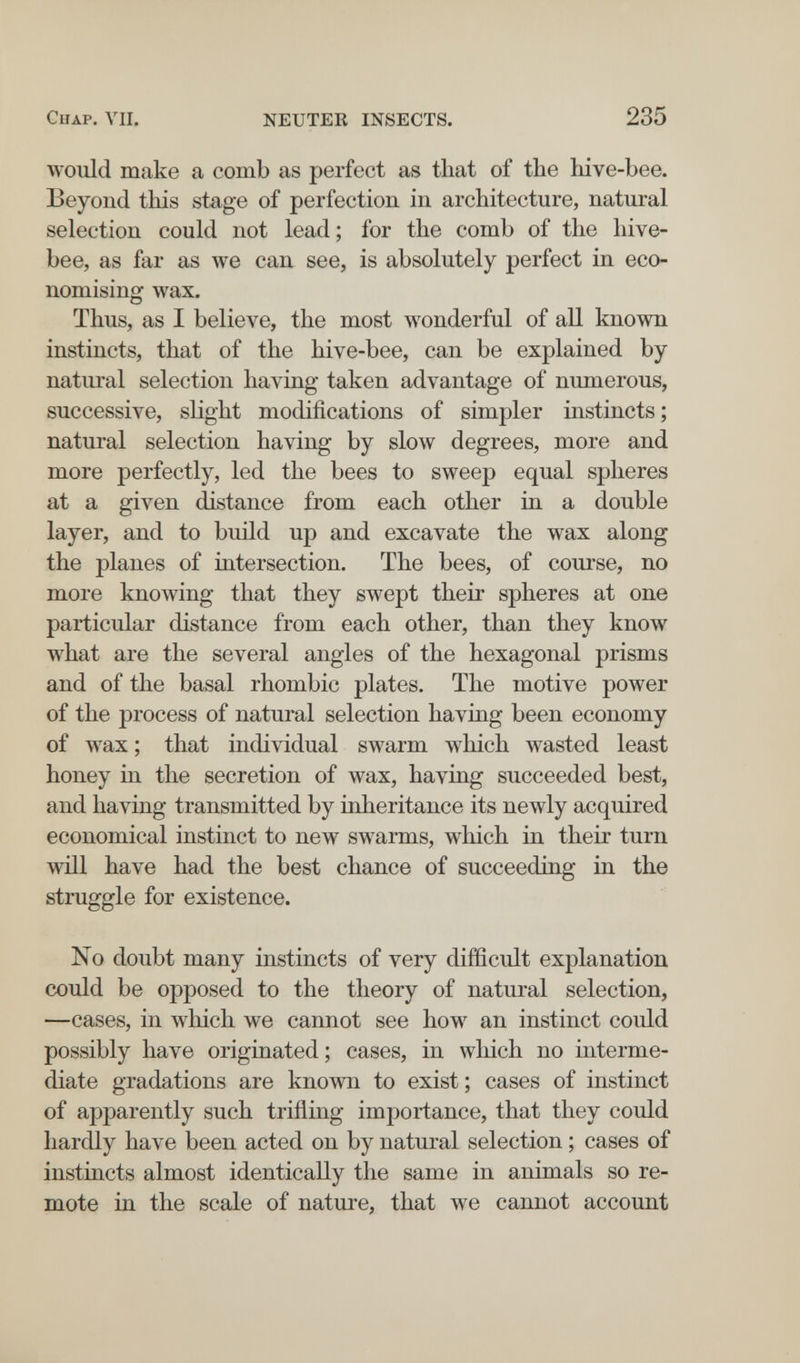 Chap. VII. NEUTER INSECTS. 235

would make a comb as perfect as that of the hive-bee. Beyond this stage of perfection in architecture, natural selection could not lead; for the comb of the hive-bee, as far as we can see, is absolutely perfect in economising wax.

Thus, as I believe, the most wonderful of all known instincts, that of the hive-bee, can be explained by natural selection having taken advantage of numerous, successive, slight modifications of simpler instincts; natural selection having by slow degrees, more and more perfectly, led the bees to sweep equal spheres at a given distance from each other in a double layer, and to build up and excavate the wax along the planes of intersection. The bees, of course, no more knowing that they swept their spheres at one particular distance from each other, than they know what are the several angles of the hexagonal prisms and of the basal rhombic plates. The motive power of the process of natural selection having been economy of wax; that individual swarm which wasted least honey in the secretion of wax, having succeeded best, and having transmitted by inheritance its newly acquired economical instinct to new swarms, which in their turn will have had the best chance of succeeding in the struggle for existence.

No doubt many instincts of very difficult explanation could be opposed to the theory of natural selection, —cases, in which we cannot see how an instinct could possibly have originated; cases, in which no intermediate gradations are known to exist; cases of instinct of apparently such trifling importance, that they could hardly have been acted on by natural selection; cases of instincts almost identically the same in animals so remote in the scale of nature, that we cannot account